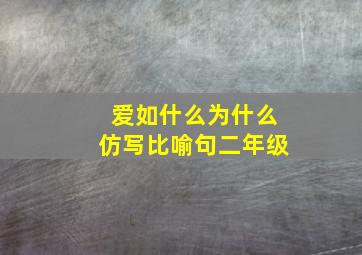 爱如什么为什么
仿写比喻句二年级